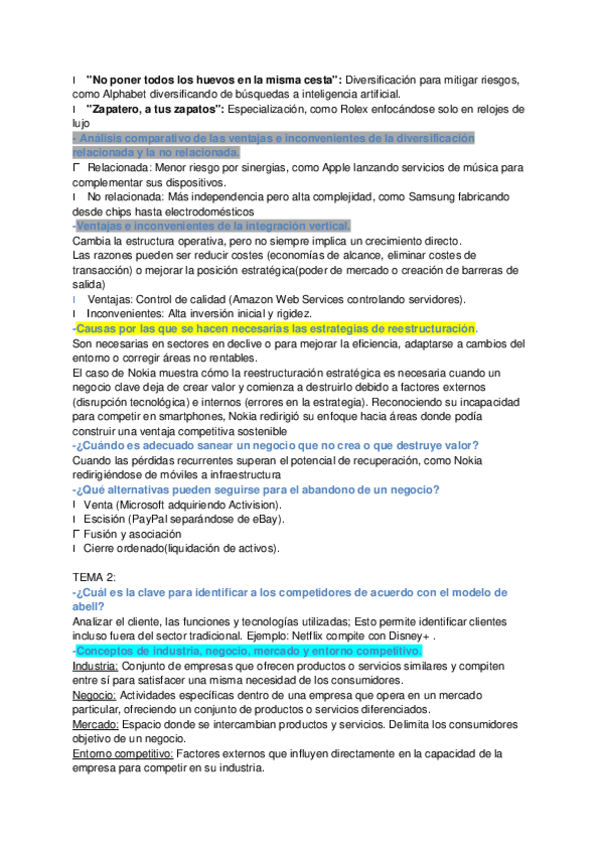 l "No poner todos los huevos en la misma cesta": Diversificación para mitigar riesgos, como Alphabet diversificando de búsquedas a inteligencia artificial.
l "Zapatero, a tus zapatos": Especialización, como Rolex enfocándose solo en relojes de lujo
- Análisis comparativo de las ventajas e inconvenientes de la diversificación relacionada y la no relacionada.
Γ Relacionada: Menor riesgo por sinergias, como Apple lanzando servicios de música para complementar sus dispositivos.
l No relacionada: Más independencia pero alta complejidad, como Samsung fabricando desde chips hasta electrodomésticos
-Ventajas e inconvenientes de la integración vertical.
Cambia la estructura operativa, pero no siempre implica un crecimiento directo.
Las razones pueden ser reducir costes (economías de alcance, eliminar costes de transacción) o mejorar la posición estratégica(poder de mercado o creación de barreras de salida)
l Ventajas: Control de calidad (Amazon Web Services controlando servidores).
l Inconvenientes: Alta inversión inicial y rigidez.
-Causas por las que se hacen necesarias las estrategias de reestructuración.
Son necesarias en sectores en declive o para mejorar la eficiencia, adaptarse a cambios del entorno o corregir áreas no rentables.
El caso de Nokia muestra cómo la reestructuración estratégica es necesaria cuando un negocio clave deja de crear valor y comienza a destruirlo debido a factores externos (disrupción tecnológica) e internos (errores en la estrategia). Reconociendo su incapacidad para competir en smartphones, Nokia redirigió su enfoque hacia áreas donde podía construir una ventaja competitiva sostenible
-¿Cuándo es adecuado sanear un negocio que no crea o que destruye valor?
Cuando las pérdidas recurrentes superan el potencial de recuperación, como Nokia redirigiéndose de móviles a infraestructura
-¿Qué alternativas pueden seguirse para el abandono de un negocio?
l Venta (Microsoft adquiriendo Activision).
l Escisión (PayPal separándose de eBay).
Γ Fusión y asociación
l Cierre ordenado(liquidación de activos).

TEMA 2:
-¿Cuál es la clave para identificar a los competidores de acuerdo con el modelo de abell?
Analizar el cliente, las funciones y tecnologías utilizadas; Esto permite identificar clientes incluso fuera del sector tradicional. Ejemplo: Netflix compite con Disney+ .
-Conceptos de industria, negocio, mercado y entorno competitivo.
Industria: Conjunto de empresas que ofrecen productos o servicios similares y compiten entre sí para satisfacer una misma necesidad de los consumidores.
Negocio: Actividades específicas dentro de una empresa que opera en un mercado particular, ofreciendo un conjunto de productos o servicios diferenciados.
Mercado: Espacio donde se intercambian productos y servicios. Delimita los consumidores objetivo de un negocio.
Entorno competitivo: Factores externos que influyen directamente en la capacidad de la empresa para competir en su industria.